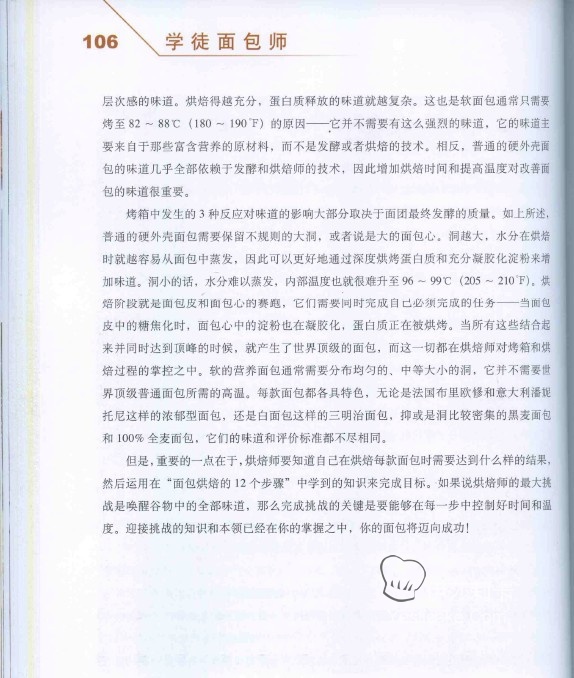 106 学徒面包师

层次感的味道。烘焙得越充分，蛋白质释放的味道就越复杂。这也是软面包通常只需要烤至 82 ~ 88℃（180 ~ 190℉）的原因——它并不需要有这么强烈的味道，它的味道主要来自于那些富含营养的原材料，而不是发酵或者烘焙的技术。相反，普通的硬外壳面包的味道几乎全部依赖于发酵和烘焙师的技术，因此增加烘焙时间和提高温度对改善面包的味道很重要。

烤箱中发生的 3 种反应对味道的影响大部分取决于面团最终发酵的质量。如上所述，普通的硬外壳面包需要保留不规则的大洞，或者说是大的面包心。洞越大，水分在烘焙时就越容易从面包中蒸发，因此可以更好地通过深度烘烤蛋白质和充分凝胶化淀粉来增加味道。洞小的话，水分难以蒸发，内部温度也就很难升至 96 ~ 99℃（205 ~ 210℉）。烘焙阶段就是面包皮和面包心的赛跑，它们需要同时完成自己必须完成的任务——当面包皮中的糖焦化时，面包心中的淀粉也在凝胶化，蛋白质正在被烘烤。当所有这些结合起来并同时达到顶峰的时候，就产生了世界顶级的面包，而这一切都在烘焙师对烤箱和烘焙过程的掌控之中。软的营养面包通常需要分布均匀的、中等大小的洞，它并不需要世界顶级普通面包所需的高温。每款面包都各具特色，无论是法国布里欧修和意大利潘妮托尼这样的浓郁型面包，还是白面包这样的三明治面包，抑或是洞比较密集的黑麦面包和 100% 全麦面包，它们的味道和评价标准都不尽相同。

但是，重要的一点在于，烘焙师要知道自己在烘焙每款面包时需要达到什么样的结果，然后运用在“面包烘焙的 12 个步骤”中学到的知识来完成目标。如果说烘焙师的最大挑战是唤醒谷物中的全部味道，那么完成挑战的关键是要能够在每一步中控制好时间和温度。迎接挑战的知识和本领已经在你的掌握之中，你的面包将迈向成功！